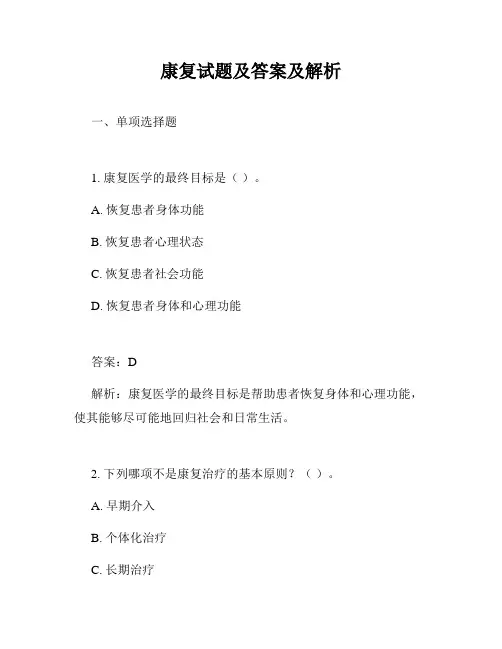 康复试题及答案及解析

一、单项选择题

1. 康复医学的最终目标是（ ）。

A. 恢复患者身体功能

B. 恢复患者心理状态

C. 恢复患者社会功能

D. 恢复患者身体和心理功能

答案：D

解析：康复医学的最终目标是帮助患者恢复身体和心理功能，使其能够尽可能地回归社会和日常生活。

2. 下列哪项不是康复治疗的基本原则？（ ）。

A. 早期介入

B. 个体化治疗

C. 长期治疗